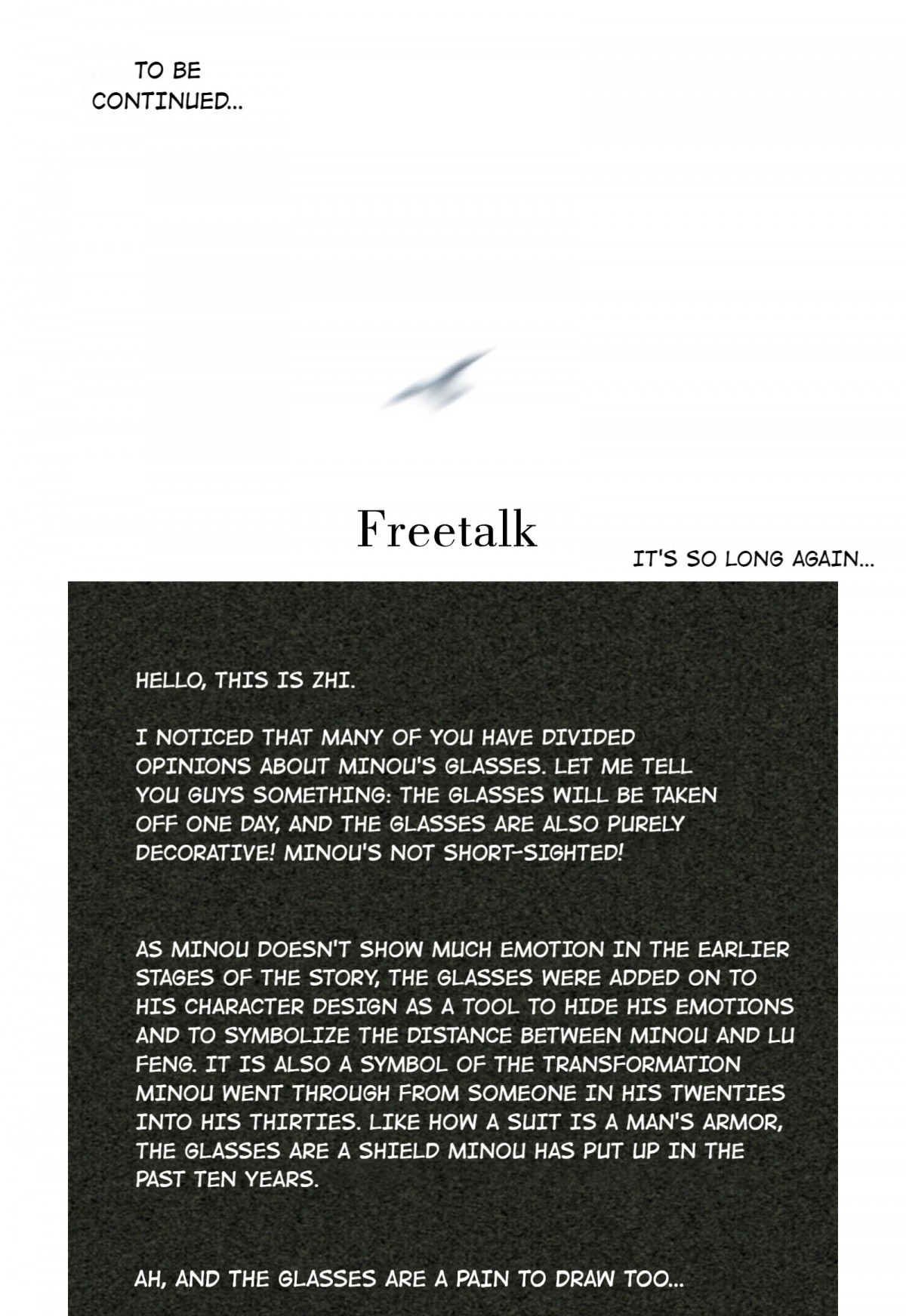 TO BE CONTINUED...

Freetalk

IT'S SO LONG AGAIN...

HELLO, THIS IS ZHI.

I NOTICED THAT MANY OF YOU HAVE DIVIDED OPINIONS ABOUT MINOU'S GLASSES. LET ME TELL YOU GUYS SOMETHING: THE GLASSES WILL BE TAKEN OFF ONE DAY, AND THE GLASSES ARE ALSO PURELY DECORATIVE! MINOU'S NOT SHORT-SIGHTED!

AS MINOU DOESN'T SHOW MUCH EMOTION IN THE EARLIER STAGES OF THE STORY, THE GLASSES WERE ADDED ON TO HIS CHARACTER DESIGN AS A TOOL TO HIDE HIS EMOTIONS AND TO SYMBOLIZE THE DISTANCE BETWEEN MINOU AND LU FENG. IT IS ALSO A SYMBOL OF THE TRANSFORMATION MINOU WENT THROUGH FROM SOMEONE IN HIS TWENTIES INTO HIS THIRTIES. LIKE HOW A SUIT IS A MAN'S ARMOR, THE GLASSES ARE A SHIELD MINOU HAS PUT UP IN THE PAST TEN YEARS.

AH, AND THE GLASSES ARE A PAIN TO DRAW TOO...